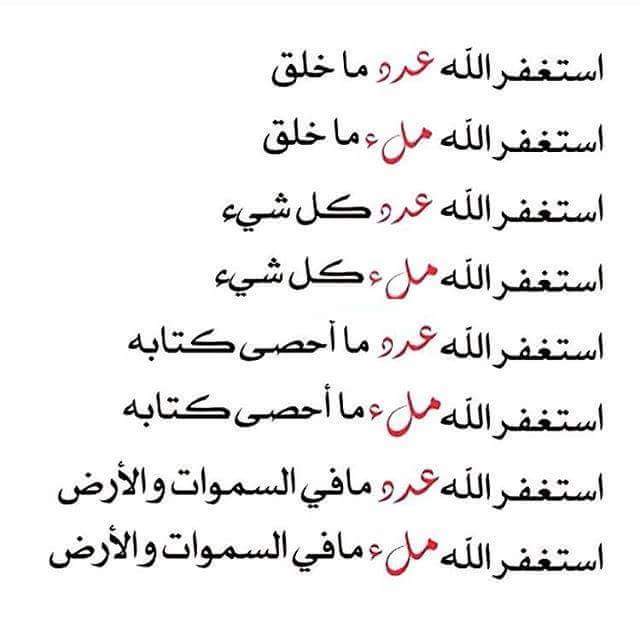 استغفر الله عدد ما خلق

استغفر الله ملء ما خلق

استغفر الله عدد كل شيء

استغفر الله ملء كل شيء

استغفر الله عدد ما أحصى كتابه

استغفر الله ملء ما أحصى كتابه

استغفر الله عدد مافي السموات والأرض

استغفر الله ملء مافي السموات والأرض